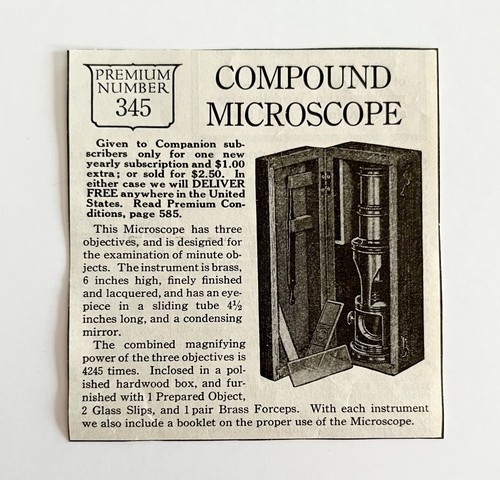 PREMIUM NUMBER 345

COMPOUND MICROSCOPE

Given to Companion subscribers only for one new yearly subscription and $1.00 extra; or sold for $2.50. In either case we will DELIVER FREE anywhere in the United States. Read Premium Conditions, page 585.

This Microscope has three objectives, and is designed for the examination of minute objects. The instrument is brass, 6 inches high, finely finished and lacquered, and has an eyepiece in a sliding tube $4\frac{1}{2}$ inches long, and a condensing mirror.

The combined magnifying power of the three objectives is 4245 times. Inclosed in a polished hardwood box, and furnished with 1 Prepared Object, 2 Glass Slips, and 1 pair Brass Forceps. With each instrument we also include a booklet on the proper use of the Microscope.